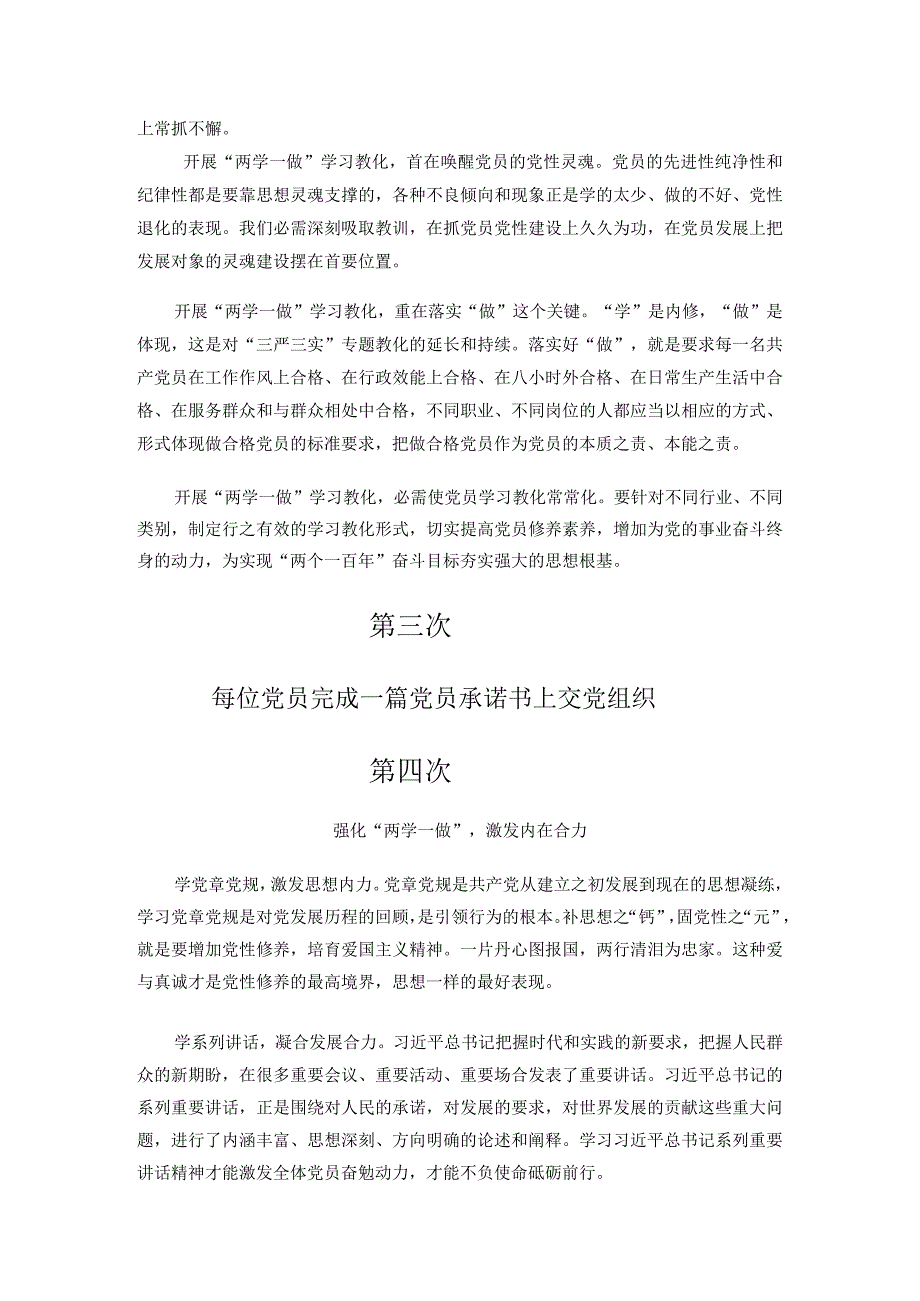 上常抓不懈。

开展“两学一做”学习教化，首在唤醒党员的党性灵魂。党员的先进性纯净性和纪律性都是要靠思想灵魂支撑的，各种不良倾向和现象正是学的太少、做的不好、党性退化的表现。我们必需深刻吸取教训，在抓党员党性建设上久久为功，在党员发展上把发展对象的灵魂建设摆在首要位置。

开展“两学一做”学习教化，重在落实“做”这个关键。“学”是内修，“做”是体现，这是对“三严三实”专题教化的延长和持续。落实好“做”，就是要求每一名共产党员在工作作风上合格、在行政效能上合格、在八小时外合格、在日常生产生活中合格、在服务群众和与群众相处中合格，不同职业、不同岗位的人都应当以相应的方式、形式体现做合格党员的标准要求，把做合格党员作为党员的本质之责、本能之责。

开展“两学一做”学习教化，必需使党员学习教化常常化。要针对不同行业、不同类别，制定行之有效的学习教化形式，切实提高党员修养素养，增加为党的事业奋斗终身的动力，为实现“两个一百年”奋斗目标夯实强大的思想根基。

第三次

每位党员完成一篇党员承诺书上交党组织

第四次

强化“两学一做”，激发内在合力

学党章党规，激发思想内力。党章党规是共产党从建立之初发展到现在的思想凝练，学习党章党规是对党发展历程的回顾，是引领行为的根本。补思想之“钙”，固党性之“元”，就是要增加党性修养，培育爱国主义精神。一片丹心图报国，两行清泪为忠家。这种爱与真诚才是党性修养的最高境界，思想一样的最好表现。

学系列讲话，凝合发展合力。习近平总书记把握时代和实践的新要求，把握人民群众的新期盼，在很多重要会议、重要活动、重要场合发表了重要讲话。习近平总书记的系列重要讲话，正是围绕对人民的承诺，对发展的要求，对世界发展的贡献这些重大问题，进行了内涵丰富、思想深刻、方向明确的论述和阐释。学习习近平总书记系列重要讲话精神才能激发全体党员奋勉动力，才能不负使命砥砺前行。